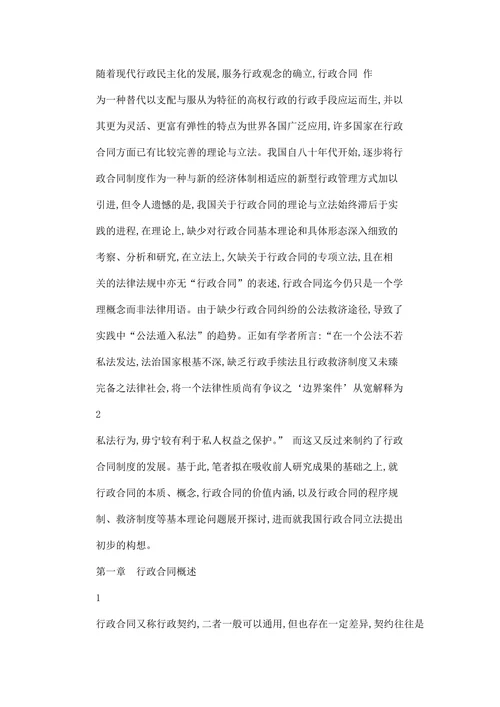 随着现代行政民主化的发展,服务行政观念的确立,行政合同 作为一种替代以支配与服从为特征的高权行政的行政手段应运而生,并以其更为灵活、更富有弹性的特点为世界各国广泛应用,许多国家在行政合同方面已有比较完善的理论与立法。我国自八十年代开始,逐步将行政合同制度作为一种与新的经济体制相适应的新型行政管理方式加以引进,但令人遗憾的是,我国关于行政合同的理论与立法始终滞后于实践的进程,在理论上,缺少对行政合同基本理论和具体形态深入细致的考察、分析和研究,在立法上,欠缺关于行政合同的专项立法,且在相关的法律法规中亦无“行政合同”的表述,行政合同迄今仍只是一个学理概念而非法律用语。由于缺少行政合同纠纷的公法救济途径,导致了实践中“公法遁入私法”的趋势。正如有学者所言:“在一个公法不若私法发达,法治国家根基不深,缺乏行政手续法且行政救济制度又未臻完备之法律社会,将一个法律性质尚有争议之‘边界案件’从宽解释为

2

私法行为,毋宁较有利于私人权益之保护。” 而这又反过来制约了行政合同制度的发展。基于此,笔者拟在吸收前人研究成果的基础之上,就行政合同的本质、概念,行政合同的价值内涵,以及行政合同的程序规制、救济制度等基本理论问题展开探讨,进而就我国行政合同立法提出初步的构想。

第一章 行政合同概述

1

行政合同又称行政契约,二者一般可以通用,但也存在一定差异,契约往往是